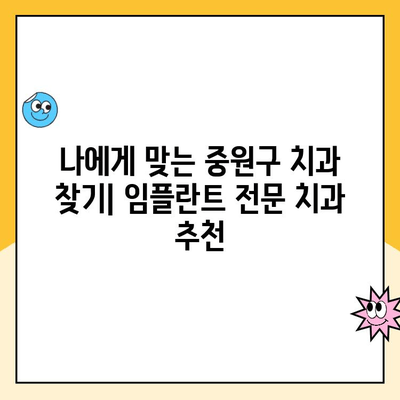 나에게 맞는 중원구 치과 찾기| 임플란트 전문 치과 추천